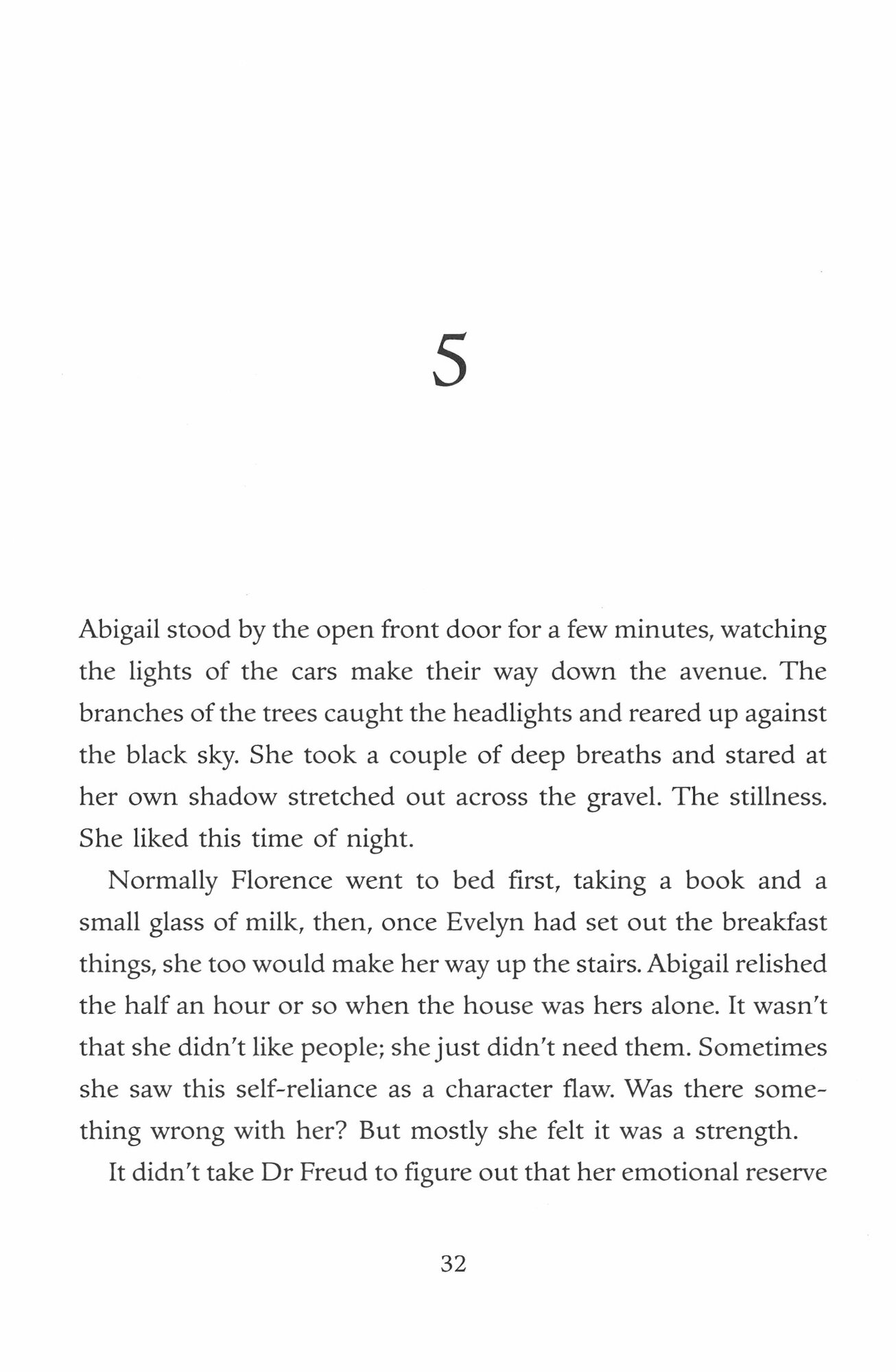 5

Abigail stood by the open front door for a few minutes, watching the lights of the cars make their way down the avenue. The branches of the trees caught the headlights and reared up against the black sky. She took a couple of deep breaths and stared at her own shadow stretched out across the gravel. The stillness. She liked this time of night.

Normally Florence went to bed first, taking a book and a small glass of milk, then, once Evelyn had set out the breakfast things, she too would make her way up the stairs. Abigail relished the half an hour or so when the house was hers alone. It wasn't that she didn't like people; she just didn't need them. Sometimes she saw this self-reliance as a character flaw. Was there something wrong with her? But mostly she felt it was a strength.

It didn't take Dr Freud to figure out that her emotional reserve

32